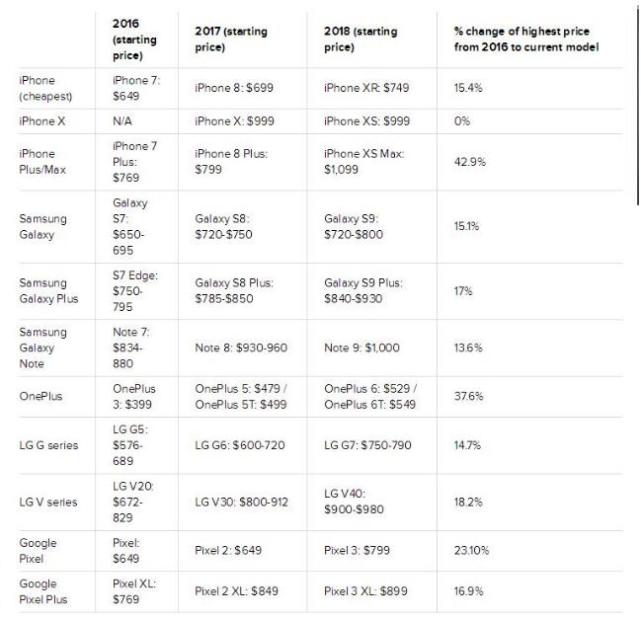 | | 2016 (starting price) | 2017 (starting price) | 2018 (starting price) | % change of highest price from 2016 to current model |
|---|---|---|---|---|
| iPhone (cheapest) | iPhone 7: \$649 | iPhone 8: \$699 | iPhone XR: \$749 | 15.4% |
| iPhone X | N/A | iPhone X: \$999 | iPhone XS: \$999 | 0% |
| iPhone Plus/Max | iPhone 7 Plus: \$769 | iPhone 8 Plus: \$799 | iPhone XS Max: \$1,099 | 42.9% |
| Samsung Galaxy | Galaxy S7: \$650-695 | Galaxy S8: \$720-\$750 | Galaxy S9: \$720-\$800 | 15.1% |
| Samsung Galaxy Plus | S7 Edge: \$750-795 | Galaxy S8 Plus: \$785-\$850 | Galaxy S9 Plus: \$840-\$930 | 17% |
| Samsung Galaxy Note | Note 7: \$834-880 | Note 8: \$930-960 | Note 9: \$1,000 | 13.6% |
| OnePlus | OnePlus 3: \$399 | OnePlus 5: \$479 / OnePlus 5T: \$499 | OnePlus 6: \$529 / OnePlus 6T: \$549 | 37.6% |
| LG G series | LG G5: \$576-689 | LG G6: \$600-720 | LG G7: \$750-790 | 14.7% |
| LG V series | LG V20: \$672-829 | LG V30: \$800-912 | LG V40: \$900-\$980 | 18.2% |
| Google Pixel | Pixel: \$649 | Pixel 2: \$649 | Pixel 3: \$799 | 23.10% |
| Google Pixel Plus | Pixel XL: \$769 | Pixel 2 XL: \$849 | Pixel 3 XL: \$899 | 16.9% |